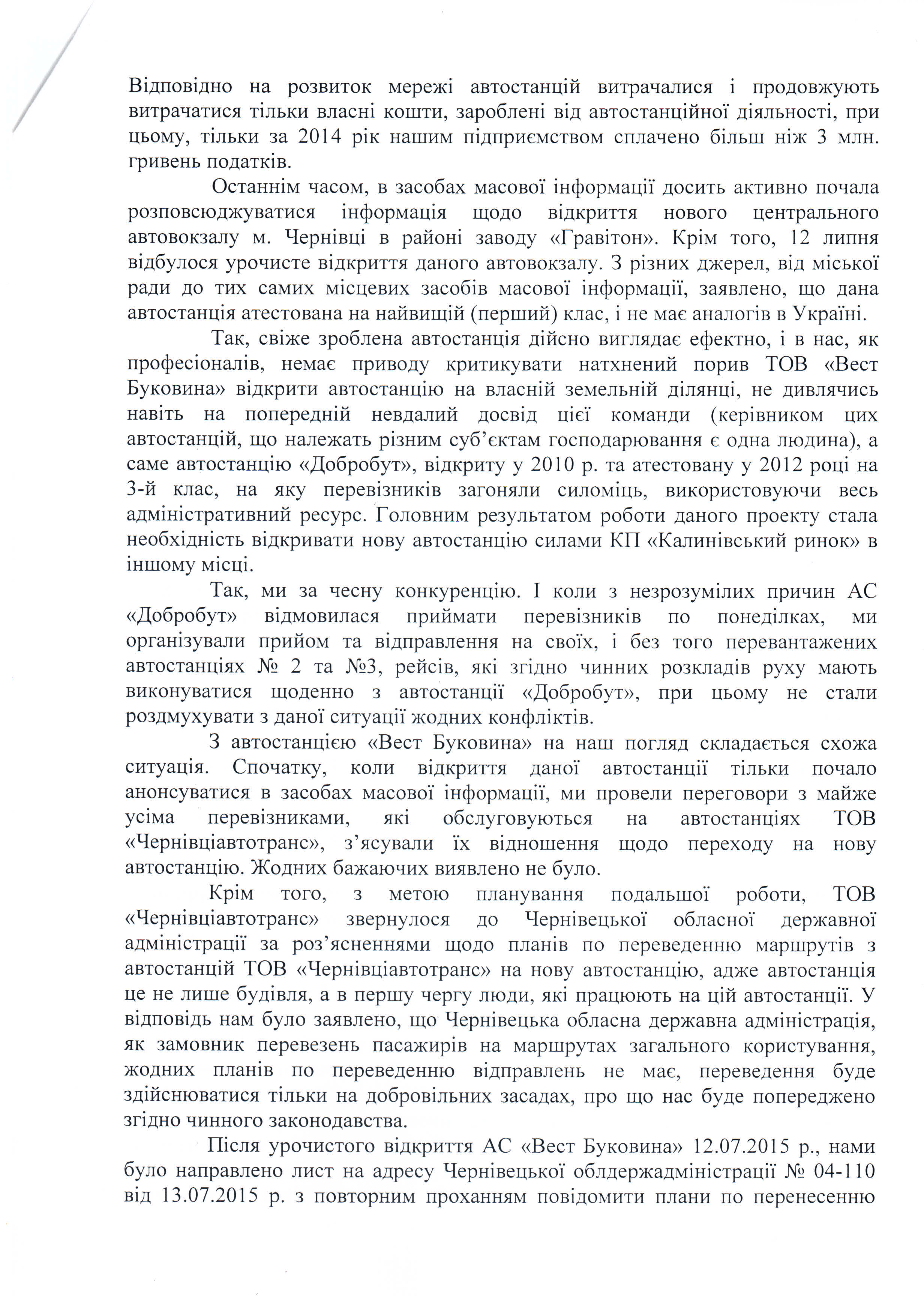 Відповідно на розвиток мережі автостанцій витрачалися і продовжують витрачатися тільки власні кошти, зароблені від автостанційної діяльності, при цьому, тільки за 2014 рік нашим підприємством сплачено більш ніж 3 млн. гривень податків.

Останнім часом, в засобах масової інформації досить активно почала розповсюджуватися інформація щодо відкриття нового центрального автовокзалу м. Чернівці в районі заводу «Гравітон». Крім того, 12 липня відбулося урочисте відкриття даного автовокзалу. З різних джерел, від міської ради до тих самих місцевих засобів масової інформації, заявлено, що дана автостанція атестована на найвищій (перший) клас, і не має аналогів в Україні.

Так, свіже зроблена автостанція дійсно виглядає ефектно, і в нас, як професіоналів, немає приводу критикувати натхнений порив ТОВ «Вест Буковина» відкрити автостанцію на власній земельній ділянці, не дивлячись навіть на попередній невдалий досвід цієї команди (керівником цих автостанцій, що належать різним суб'єктам господарювання є одна людина), а саме автостанцію «Добробут», відкриту у 2010 р. та атестовану у 2012 році на 3-й клас, на яку перевізників загоняли силоміць, використовуючи весь адміністративний ресурс. Головним результатом роботи даного проекту стала необхідність відкривати нову автостанцію силами КП «Калинівський ринок» в іншому місці.

Так, ми за чесну конкуренцію. І коли з незрозумілих причин АС «Добробут» відмовилася приймати перевізників по понеділках, ми організували прийом та відправлення на своїх, і без того перевантажених автостанціях № 2 та №3, рейсів, які згідно чинних розкладів руху мають виконуватися щоденно з автостанції «Добробут», при цьому не стали роздмухувати з даної ситуації жодних конфліктів.

З автостанцією «Вест Буковина» на наш погляд складається схожа ситуація. Спочатку, коли відкриття даної автостанції тільки почало анонсуватися в засобах масової інформації, ми провели переговори з майже усіма перевізниками, які обслуговуються на автостанціях ТОВ «Чернівціавтотранс», з'ясували їх відношення щодо переходу на нову автостанцію. Жодних бажаючих виявлено не було.

Крім того, з метою планування подальшої роботи, ТОВ «Чернівціавтотранс» звернулося до Чернівецької обласної державної адміністрації за роз'ясненнями щодо планів по переведенню маршрутів з автостанцій ТОВ «Чернівціавтотранс» на нову автостанцію, адже автостанція це не лише будівля, а в першу чергу люди, які працюють на цій автостанції. У відповідь нам було заявлено, що Чернівецька обласна державна адміністрація, як замовник перевезень пасажирів на маршрутах загального користування, жодних планів по переведенню відправлень не має, переведення буде здійснюватися тільки на добровільних засадах, про що нас буде попереджено згідно чинного законодавства.

Після урочистого відкриття АС «Вест Буковина» 12.07.2015 р., нами було направлено лист на адресу Чернівецької облдержадміністрації № 04-110 від 13.07.2015 р. з повторним проханням повідомити плани по перенесенню